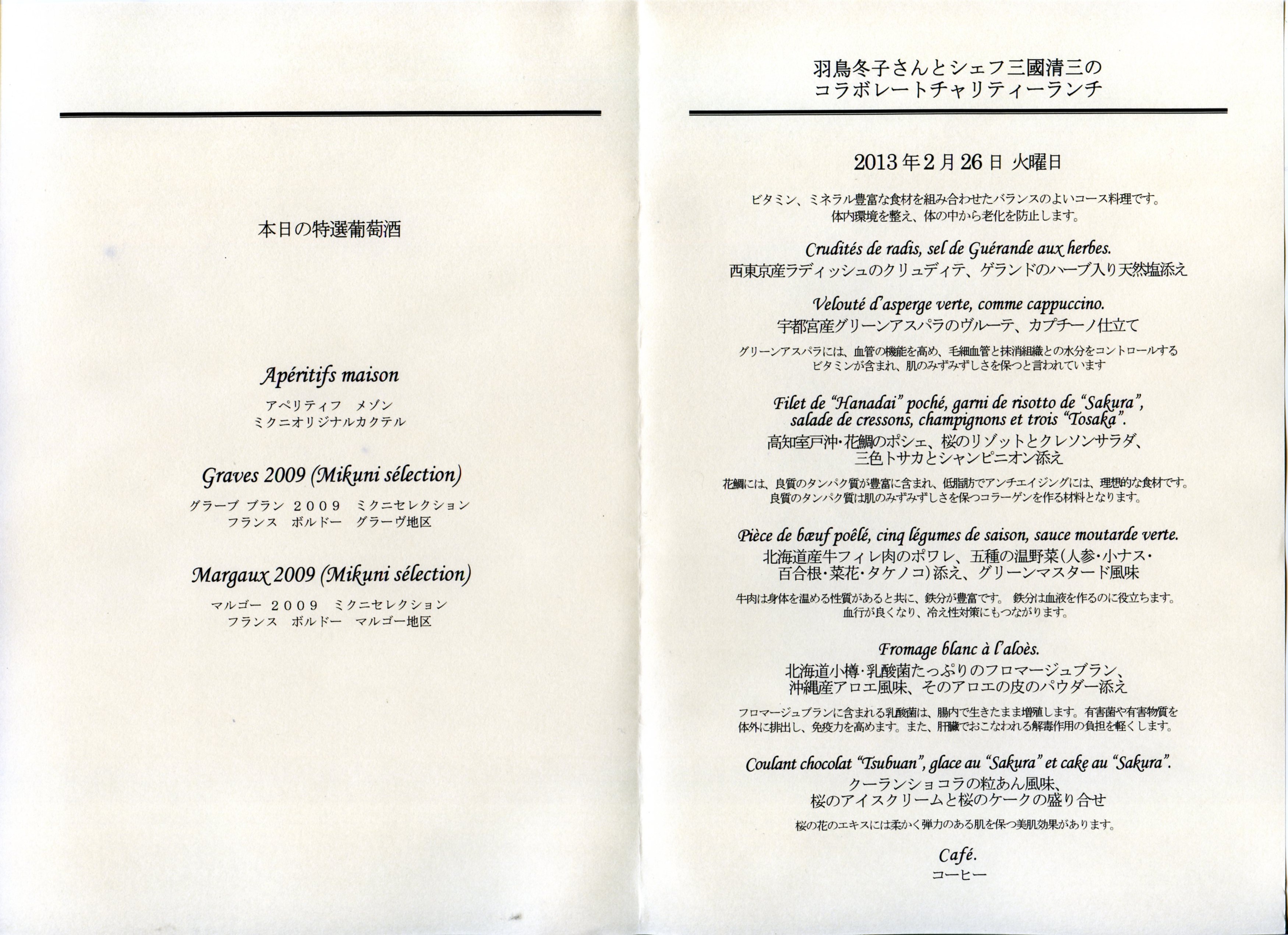 本日の特選葡萄酒

Apéritifs maison

アペリティフ　メゾン
ミクニオリジナルカクテル

Graves 2009 (Mikuni sélection)

グラーブ ブラン 2009 ミクニセレクション
フランス ボルドー グラーヴ地区

Margaux 2009 (Mikuni sélection)

マルゴー 2009 ミクニセレクション
フランス ボルドー マルゴー地区

羽鳥冬子さんとシェフ三國清三の
コラボレートチャリティーランチ

2013年2月26日 火曜日

ビタミン、ミネラル豊富な食材を組み合わせたバランスのよいコース料理です。
体内環境を整え、体の中から老化を防止します。

Crudités de radis, sel de Guérande aux herbes.
西東京産ラディッシュのクリュディテ、ゲランドのハーブ入り天然塩添え

Velouté d'asperge verte, comme cappuccino.
宇都宮産グリーンアスパラのヴルーテ、カプチーノ仕立て

グリーンアスパラには、血管の機能を高め、毛細血管と抹消組織との水分をコントロールする
ビタミンが含まれ、肌のみずみずしさを保つと言われています

Filet de "Hanadai" poché, garni de risotto de "Sakura", salade de cressons, champignons et trois "Tosaka".
高知室戸沖・花鯛のポシェ、桜のリゾットとクレソンサラダ、
三色トサカとシャンピニオン添え

花鯛には、良質のタンパク質が豊富に含まれ、低脂肪でアンチエイジングには、理想的な食材です。
良質のタンパク質は肌のみずみずしさを保つコラーゲンを作る材料となります。

Pièce de bœuf poêlé, cinq légumes de saison, sauce moutarde verte.
北海道産牛フィレ肉のポワレ、五種の温野菜(人参・小ナス・
百合根・菜花・タケノコ)添え、グリーンマスタード風味

牛肉は身体を温める性質があると共に、鉄分が豊富です。 鉄分は血液を作るのに役立ちます。
血行が良くなり、冷え性対策にもつながります。

Fromage blanc à l'aloès.
北海道小樽・乳酸菌たっぷりのフロマージュブラン、
沖縄産アロエ風味、そのアロエの皮のパウダー添え

フロマージュブランに含まれる乳酸菌は、腸内で生きたまま増殖します。有害菌や有害物質を
体外に排出し、免疫力を高めます。また、肝臓でおこなわれる解毒作用の負担を軽くします。

Coulant chocolat "Tsubuan", glace au "Sakura" et cake au "Sakura".
クーランショコラの粒あん風味、
桜のアイスクリームと桜のケークの盛り合せ

桜の花のエキスには柔かく弾力のある肌を保つ美肌効果があります。

Café.
コーヒー